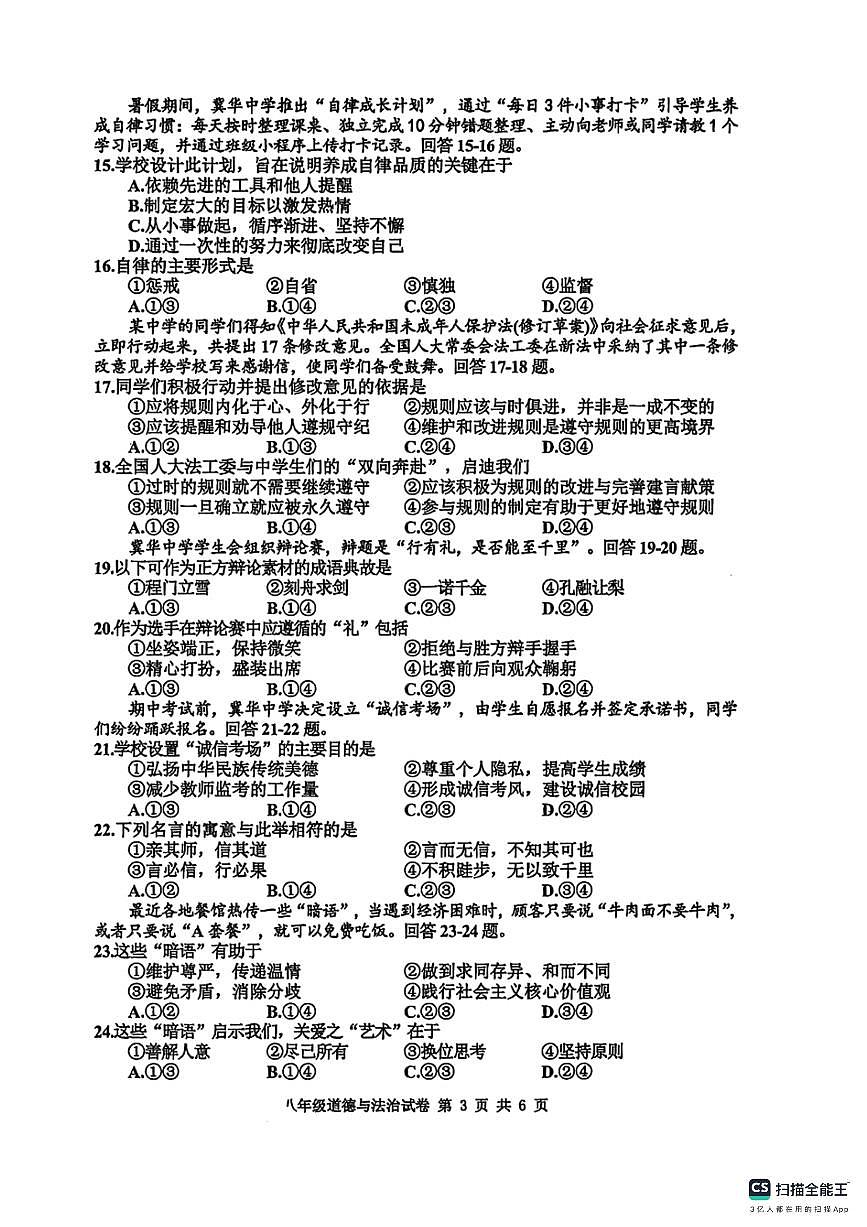 暑假期间，冀华中学推出“自律成长计划”，通过“每日3件小事打卡”引导学生养成自律习惯：每天按时整理课桌、独立完成10分钟错题整理、主动向老师或同学请教1个学习问题，并通过班级小程序上传打卡记录。回答15-16题。

15.学校设计此计划，旨在说明养成自律品质的关键在于
A.依赖先进的工具和他人提醒
B.制定宏大的目标以激发热情
C.从小事做起，循序渐进、坚持不懈
D.通过一次性的努力来彻底改变自己

16.自律的主要形式是
①惩戒 ②自省 ③慎独 ④监督
A.①③ B.①④ C.②③ D.②④

某中学的同学们得知《中华人民共和国未成年人保护法(修订草案)》向社会征求意见后，立即行动起来，共提出17条修改意见。全国人大常委会法工委在新法中采纳了其中一条修改意见并给学校写来感谢信，使同学们备受鼓舞。回答17-18题。

17.同学们积极行动并提出修改意见的依据是
①应将规则内化于心、外化于行 ②规则应该与时俱进，并非是一成不变的
③应该提醒和劝导他人遵规守纪 ④维护和改进规则是遵守规则的更高境界
A.①② B.①③ C.②④ D.③④

18.全国人大法工委与中学生们的“双向奔赴”，启迪我们
①过时的规则就不需要继续遵守 ②应该积极为规则的改进与完善建言献策
③规则一旦确立就应被永久遵守 ④参与规则的制定有助于更好地遵守规则
A.①③ B.①④ C.②③ D.②④

冀华中学学生会组织辩论赛，辩题是“行有礼，是否能至千里”。回答19-20题。

19.以下可作为正方辩论素材的成语典故是
①程门立雪 ②刻舟求剑 ③一诺千金 ④孔融让梨
A.①③ B.①④ C.②③ D.②④

20.作为选手在辩论赛中应遵循的“礼”包括
①坐姿端正，保持微笑 ②拒绝与胜方辩手握手
③精心打扮，盛装出席 ④比赛前后向观众鞠躬
A.①③ B.①④ C.②③ D.②④

期中考试前，冀华中学决定设立“诚信考场”，由学生自愿报名并签定承诺书，同学们纷纷踊跃报名。回答21-22题。

21.学校设置“诚信考场”的主要目的是
①弘扬中华民族传统美德 ②尊重个人隐私，提高学生成绩
③减少教师监考的工作量 ④形成诚信考风，建设诚信校园
A.①③ B.①④ C.②③ D.②④

22.下列名言的寓意与此举相符的是
①亲其师，信其道 ②言而无信，不知其可也
③言必信，行必果 ④不积跬步，无以致千里
A.①② B.①④ C.②③ D.③④

最近各地餐馆热传一些“暗语”，当遇到经济困难时，顾客只要说“牛肉面不要牛肉”，或者只要说“A套餐”，就可以免费吃饭。回答23-24题。

23.这些“暗语”有助于
①维护尊严，传递温情 ②做到求同存异、和而不同
③避免矛盾，消除分歧 ④践行社会主义核心价值观
A.①② B.①④ C.②③ D.③④

24.这些“暗语”启示我们，关爱之“艺术”在于
①善解人意 ②尽己所有 ③换位思考 ④坚持原则
A.①③ B.①④ C.②③ D.②④

八年级道德与法治试卷 第 3 页 共 6 页

CS 扫描全能王
3亿人都在用的扫描App